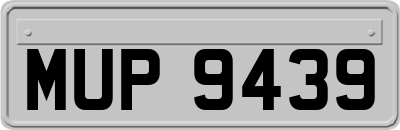 MUP 9439